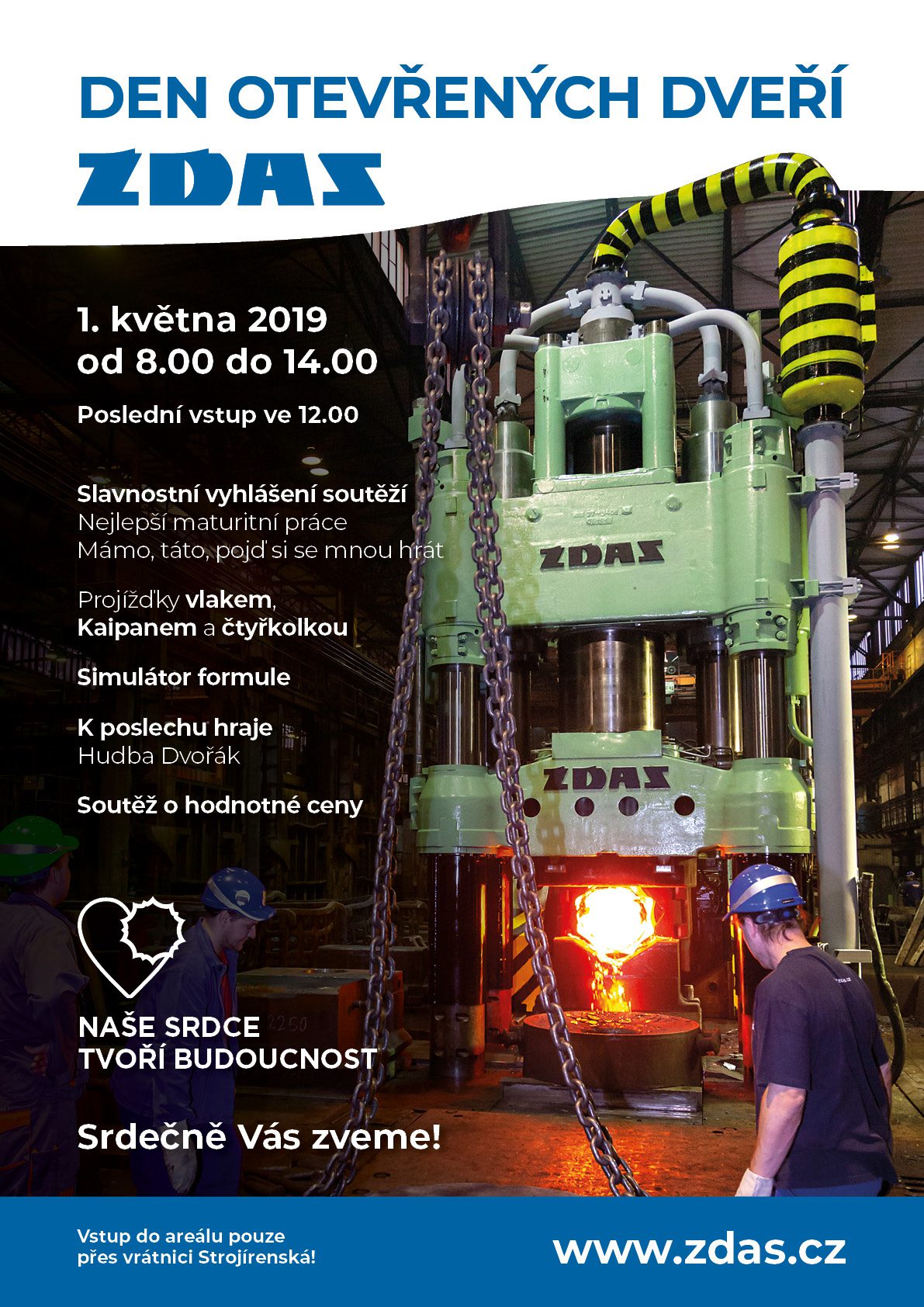 DEN OTEVŘENÝCH DVEŘÍ
ZDAS

1. května 2019
od 8.00 do 14.00

Poslední vstup ve 12.00

Slavnostní vyhlášení soutěží
Nejlepší maturitní práce
Mámo, táto, pojď si se mnou hrát

Projížďky vlakem, Kaipanem a čtyřkolkou

Simulátor formule

K poslechu hraje
Hudba Dvořák

Soutěž o hodnotné ceny

ZDAS

ZDAS

NAŠE SRDCE
TVOŘÍ BUDOUCNOST

Srdečně Vás zveme!

Vstup do areálu pouze přes vrátnici Strojírenská!

www.zdas.cz